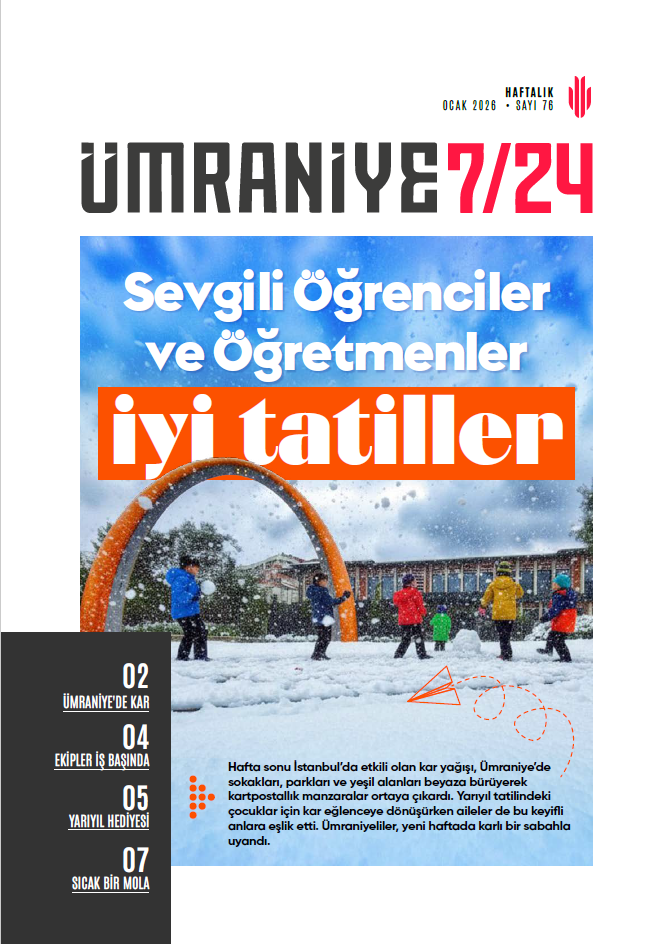 HAFTALIK
OCAK 2026 • SAYI 76

ÜMRANİYE 7/24

Sevgili Öğrenciler ve Öğretmenler

iyi tatiller

02
ÜMRANİYE'DE KAR

04
EKİPLER İŞ BAŞINDA

05
YARIYIL HEDİYESİ

07
SICAK BİR MOLA

Hafta sonu İstanbul'da etkili olan kar yağışı, Ümraniye'de sokakları, parkları ve yeşil alanları beyaza bürüyerek kartpostallık manzaralar ortaya çıkardı. Yarıyıl tatilindeki çocuklar için kar eğlenceye dönüşürken aileler de bu keyifli anlara eşlik etti. Ümraniyeliler, yeni haftada karlı bir sabahla uyandı.